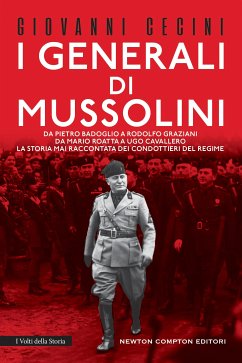 GIOVANNI CECINI

I GENERALI DI MUSSOLINI

DA PIETRO BADOGLIO A RODOLFO GRAZIANI
DA MARIO ROATTA A UGO CAVALLERO
LA STORIA MAI RACCONTATA DEI CONDOTTIERI DEL REGIME

I Volti della Storia

NEWTON COMPTON EDITORI